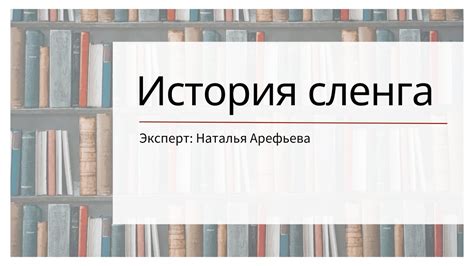 История сленга

Эксперт: Наталья Арефьева